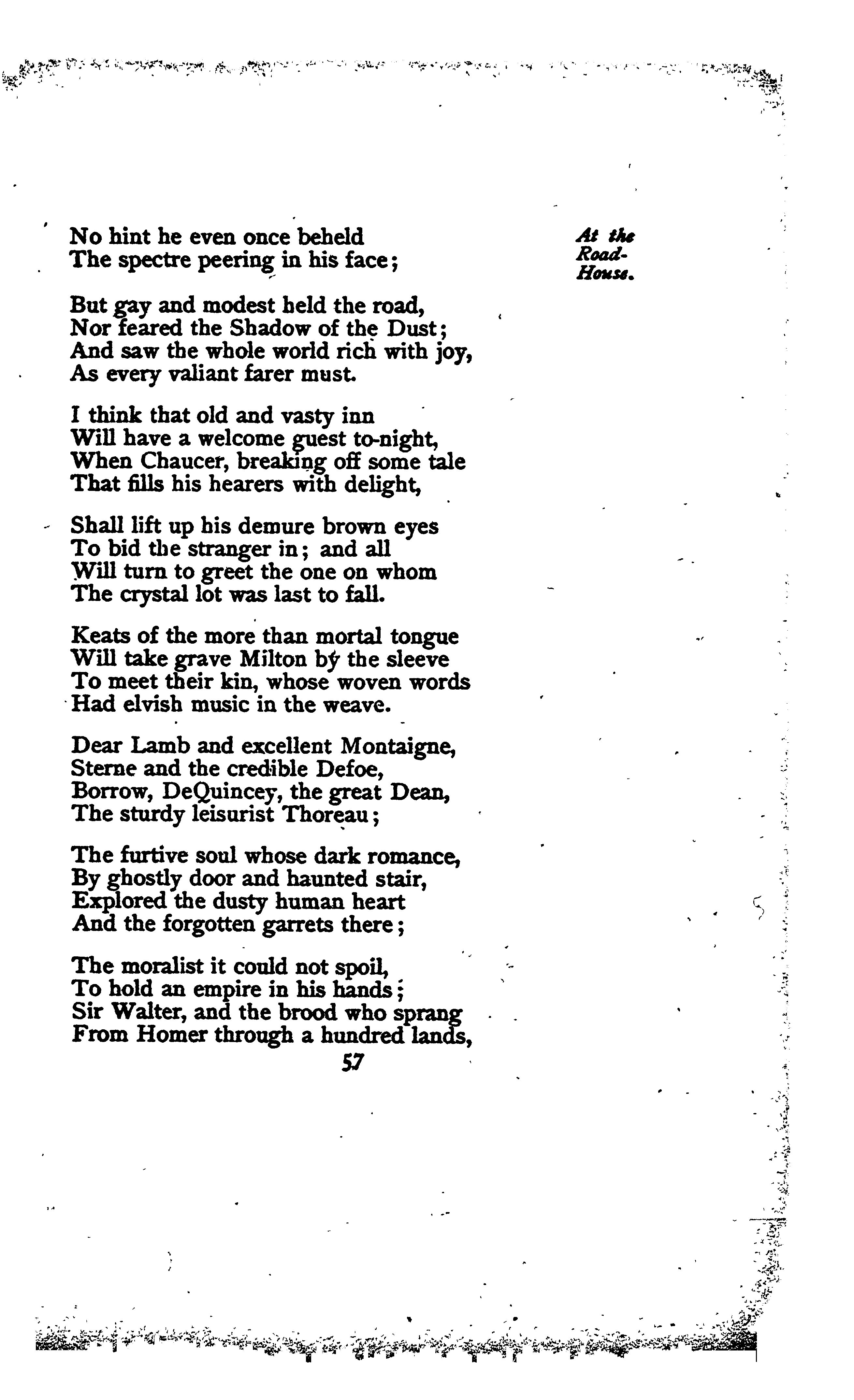 At the Road-House.

No hint he even once beheld
The spectre peering in his face;

But gay and modest held the road,
Nor feared the Shadow of the Dust;
And saw the whole world rich with joy,
As every valiant farer must.

I think that old and vasty inn
Will have a welcome guest to-night,
When Chaucer, breaking off some tale
That fills his hearers with delight,

Shall lift up his demure brown eyes
To bid the stranger in; and all
Will turn to greet the one on whom
The crystal lot was last to fall.

Keats of the more than mortal tongue
Will take grave Milton by the sleeve
To meet their kin, whose woven words
Had elvish music in the weave.

Dear Lamb and excellent Montaigne,
Sterne and the credible Defoe,
Borrow, DeQuincey, the great Dean,
The sturdy leisurist Thoreau;

The furtive soul whose dark romance,
By ghostly door and haunted stair,
Explored the dusty human heart
And the forgotten garrets there;

The moralist it could not spoil,
To hold an empire in his hands;
Sir Walter, and the brood who sprang
From Homer through a hundred lands,

57